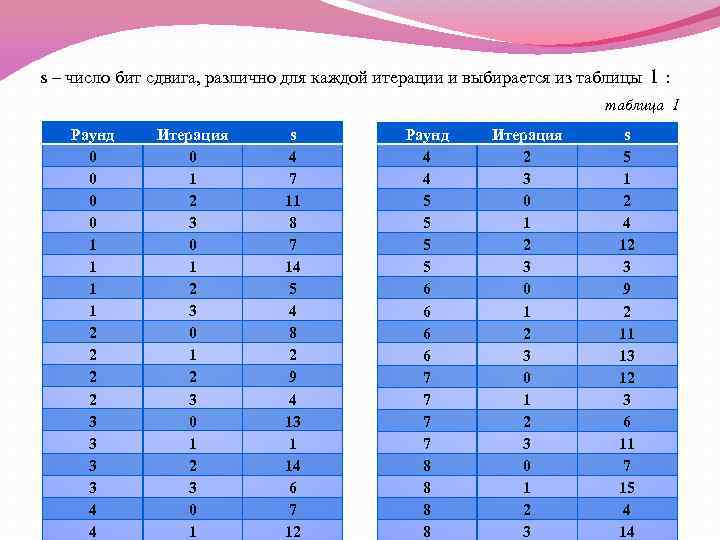 s – число бит сдвига, различно для каждой итерации и выбирается из таблицы 1 :

таблица 1

| Раунд | Итерация | s |
|---|---|---|
| 0 | 0 | 4 |
| 0 | 1 | 7 |
| 0 | 2 | 11 |
| 0 | 3 | 8 |
| 1 | 0 | 7 |
| 1 | 1 | 14 |
| 1 | 2 | 5 |
| 1 | 3 | 4 |
| 2 | 0 | 8 |
| 2 | 1 | 2 |
| 2 | 2 | 9 |
| 2 | 3 | 4 |
| 3 | 0 | 13 |
| 3 | 1 | 1 |
| 3 | 2 | 14 |
| 3 | 3 | 6 |
| 4 | 0 | 7 |
| 4 | 1 | 12 |

| Раунд | Итерация | s |
|---|---|---|
| 4 | 2 | 5 |
| 4 | 3 | 1 |
| 5 | 0 | 2 |
| 5 | 1 | 4 |
| 5 | 2 | 12 |
| 5 | 3 | 3 |
| 6 | 0 | 9 |
| 6 | 1 | 2 |
| 6 | 2 | 11 |
| 6 | 3 | 13 |
| 7 | 0 | 12 |
| 7 | 1 | 3 |
| 7 | 2 | 6 |
| 7 | 3 | 11 |
| 8 | 0 | 7 |
| 8 | 1 | 15 |
| 8 | 2 | 4 |
| 8 | 3 | 14 |